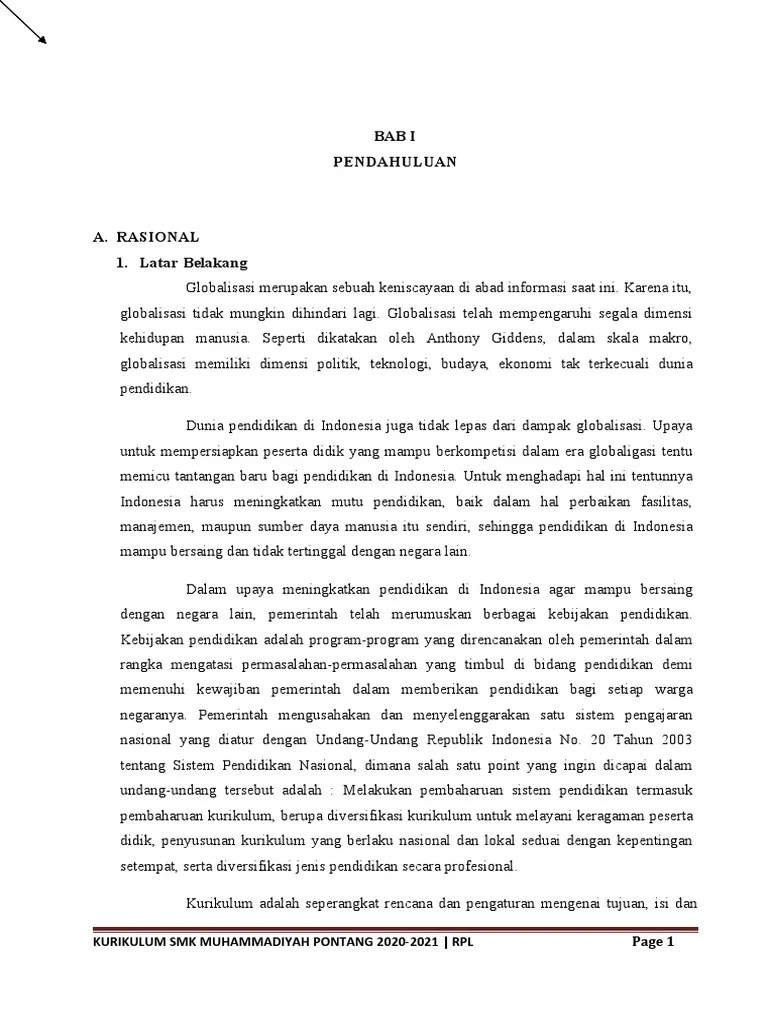 BAB I
PENDAHULUAN

A. RASIONAL
1. Latar Belakang

Globalisasi merupakan sebuah keniscayaan di abad informasi saat ini. Karena itu, globalisasi tidak mungkin dihindari lagi. Globalisasi telah mempengaruhi segala dimensi kehidupan manusia. Seperti dikatakan oleh Anthony Giddens, dalam skala makro, globalisasi memiliki dimensi politik, teknologi, budaya, ekonomi tak terkecuali dunia pendidikan.

Dunia pendidikan di Indonesia juga tidak lepas dari dampak globalisasi. Upaya untuk mempersiapkan peserta didik yang mampu berkompetisi dalam era globaligasi tentu memicu tantangan baru bagi pendidikan di Indonesia. Untuk menghadapi hal ini tentunnya Indonesia harus meningkatkan mutu pendidikan, baik dalam hal perbaikan fasilitas, manajemen, maupun sumber daya manusia itu sendiri, sehingga pendidikan di Indonesia mampu bersaing dan tidak tertinggal dengan negara lain.

Dalam upaya meningkatkan pendidikan di Indonesia agar mampu bersaing dengan negara lain, pemerintah telah merumuskan berbagai kebijakan pendidikan. Kebijakan pendidikan adalah program-program yang direncanakan oleh pemerintah dalam rangka mengatasi permasalahan-permasalahan yang timbul di bidang pendidikan demi memenuhi kewajiban pemerintah dalam memberikan pendidikan bagi setiap warga negaranya. Pemerintah mengusahakan dan menyelenggarakan satu sistem pengajaran nasional yang diatur dengan Undang-Undang Republik Indonesia No. 20 Tahun 2003 tentang Sistem Pendidikan Nasional, dimana salah satu point yang ingin dicapai dalam undang-undang tersebut adalah : Melakukan pembaharuan sistem pendidikan termasuk pembaharuan kurikulum, berupa diversifikasi kurikulum untuk melayani keragaman peserta didik, penyusunan kurikulum yang berlaku nasional dan lokal seduai dengan kepentingan setempat, serta diversifikasi jenis pendidikan secara profesional.

Kurikulum adalah seperangkat rencana dan pengaturan mengenai tujuan, isi dan

KURIKULUM SMK MUHAMMADIYAH PONTANG 2020-2021 | RPL Page 1